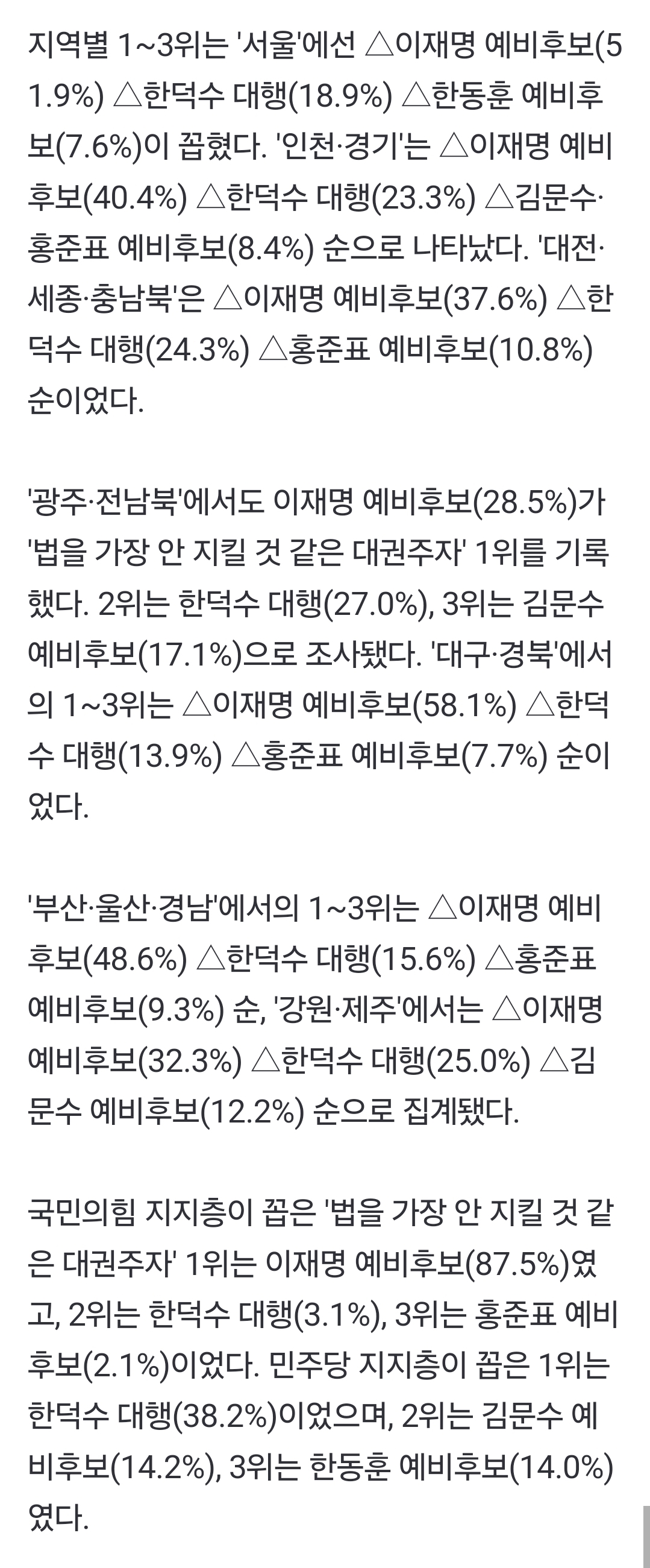 지역별 1~3위는 '서울'에선 △이재명 예비후보(51.9%) △한덕수 대행(18.9%) △한동훈 예비후보(7.6%)이 꼽혔다. '인천·경기'는 △이재명 예비후보(40.4%) △한덕수 대행(23.3%) △김문수·홍준표 예비후보(8.4%) 순으로 나타났다. '대전·세종·충남북'은 △이재명 예비후보(37.6%) △한덕수 대행(24.3%) △홍준표 예비후보(10.8%) 순이었다.

'광주·전남북'에서도 이재명 예비후보(28.5%)가 '법을 가장 안 지킬 것 같은 대권주자' 1위를 기록했다. 2위는 한덕수 대행(27.0%), 3위는 김문수 예비후보(17.1%)으로 조사됐다. '대구·경북'에서의 1~3위는 △이재명 예비후보(58.1%) △한덕수 대행(13.9%) △홍준표 예비후보(7.7%) 순이었다.

'부산·울산·경남'에서의 1~3위는 △이재명 예비후보(48.6%) △한덕수 대행(15.6%) △홍준표 예비후보(9.3%) 순, '강원·제주'에서는 △이재명 예비후보(32.3%) △한덕수 대행(25.0%) △김문수 예비후보(12.2%) 순으로 집계됐다.

국민의힘 지지층이 꼽은 '법을 가장 안 지킬 것 같은 대권주자' 1위는 이재명 예비후보(87.5%)였고, 2위는 한덕수 대행(3.1%), 3위는 홍준표 예비후보(2.1%)이었다. 민주당 지지층이 꼽은 1위는 한덕수 대행(38.2%)이었으며, 2위는 김문수 예비후보(14.2%), 3위는 한동훈 예비후보(14.0%)였다.